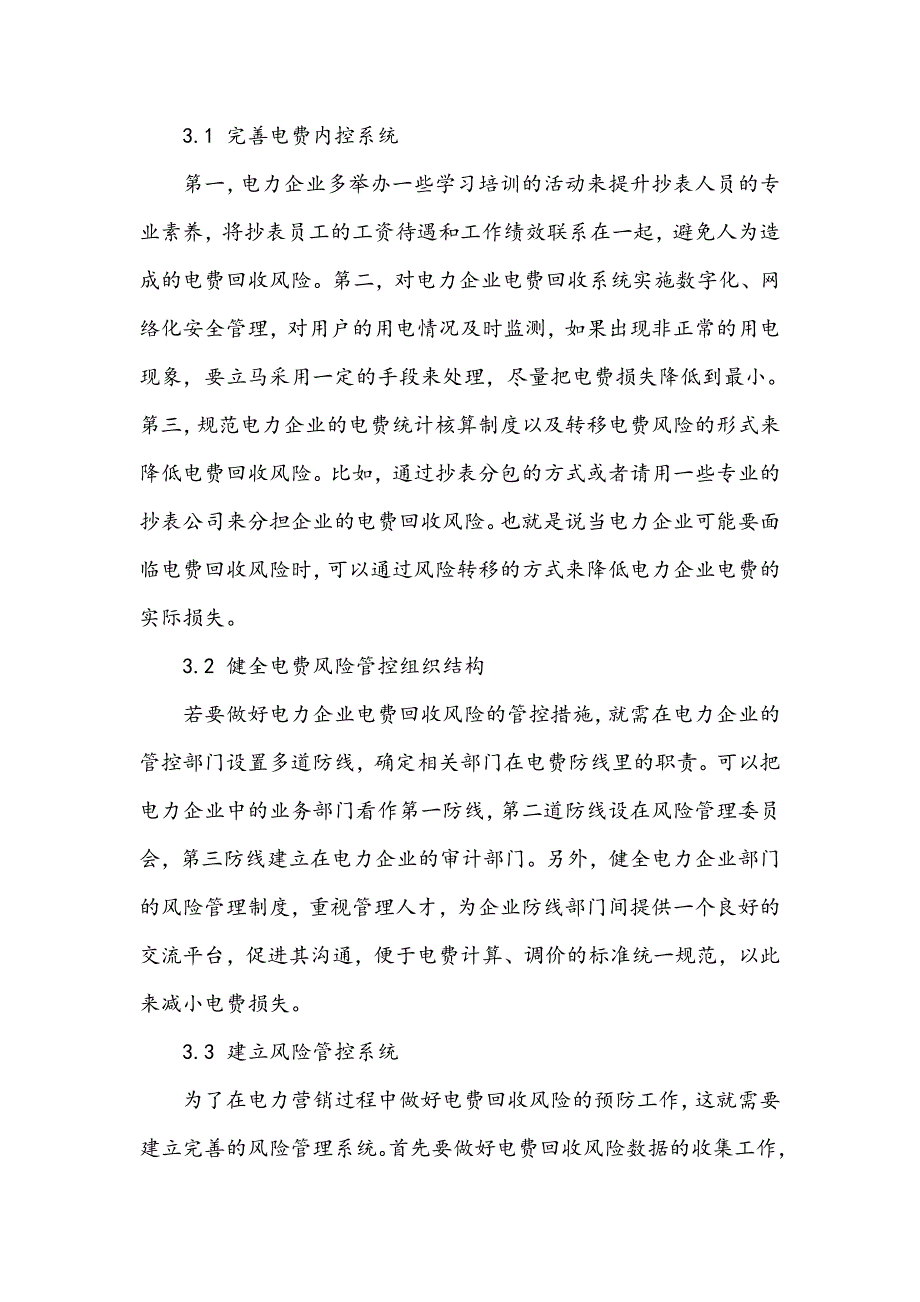 3.1 完善电费内控系统

第一,电力企业多举办一些学习培训的活动来提升抄表人员的专业素养，将抄表员工的工资待遇和工作绩效联系在一起，避免人为造成的电费回收风险。第二，对电力企业电费回收系统实施数字化、网络化安全管理，对用户的用电情况及时监测，如果出现非正常的用电现象，要立马采用一定的手段来处理，尽量把电费损失降低到最小。第三,规范电力企业的电费统计核算制度以及转移电费风险的形式来降低电费回收风险。比如，通过抄表分包的方式或者请用一些专业的抄表公司来分担企业的电费回收风险。也就是说当电力企业可能要面临电费回收风险时,可以通过风险转移的方式来降低电力企业电费的实际损失。

3.2 健全电费风险管控组织结构

若要做好电力企业电费回收风险的管控措施,就需在电力企业的管控部门设置多道防线，确定相关部门在电费防线里的职责。可以把电力企业中的业务部门看作第一防线，第二道防线设在风险管理委员会，第三防线建立在电力企业的审计部门。另外，健全电力企业部门的风险管理制度，重视管理人才，为企业防线部门间提供一个良好的交流平台，促进其沟通，便于电费计算、调价的标准统一规范，以此来减小电费损失。

3.3 建立风险管控系统

为了在电力营销过程中做好电费回收风险的预防工作,这就需要建立完善的风险管理系统。首先要做好电费回收风险数据的收集工作,